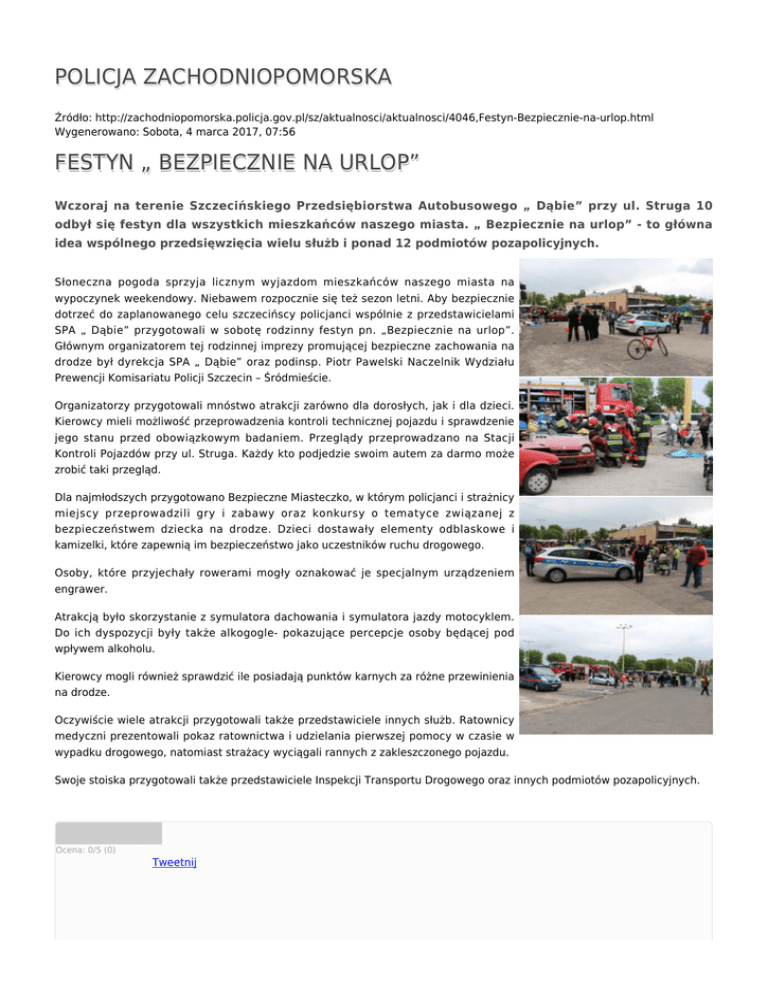 POLICJA ZACHODNIOPOMORSKA

Źródło: http://zachodniopomorska.policja.gov.pl/sz/aktualnosci/aktualnosci/4046,Festyn-Bezpiecznie-na-urlop.html
Wygenerowano: Sobota, 4 marca 2017, 07:56

FESTYN „ BEZPIECZNIE NA URLOP”

Wczoraj na terenie Szczecińskiego Przedsiębiorstwa Autobusowego „ Dąbie” przy ul. Struga 10 odbył się festyn dla wszystkich mieszkańców naszego miasta. „ Bezpiecznie na urlop” - to główna idea wspólnego przedsięwzięcia wielu służb i ponad 12 podmiotów pozapolicyjnych.

Słoneczna pogoda sprzyja licznym wyjazdom mieszkańców naszego miasta na wypoczynek weekendowy. Niebawem rozpocznie się też sezon letni. Aby bezpiecznie dotrzeć do zaplanowanego celu szczecińscy policjanci wspólnie z przedstawicielami SPA „ Dąbie” przygotowali w sobotę rodzinny festyn pn. „Bezpiecznie na urlop”. Głównym organizatorem tej rodzinnej imprezy promującej bezpieczne zachowania na drodze był dyrekcja SPA „ Dąbie” oraz podinsp. Piotr Pawelski Naczelnik Wydziału Prewencji Komisariatu Policji Szczecin – Śródmieście.

Organizatorzy przygotowali mnóstwo atrakcji zarówno dla dorosłych, jak i dla dzieci. Kierowcy mieli możliwość przeprowadzenia kontroli technicznej pojazdu i sprawdzenie jego stanu przed obowiązkowym badaniem. Przeglądy przeprowadzano na Stacji Kontroli Pojazdów przy ul. Struga. Każdy kto podjedzie swoim autem za darmo może zrobić taki przegląd.

Dla najmłodszych przygotowano Bezpieczne Miasteczko, w którym policjanci i strażnicy miejscy przeprowadzili gry i zabawy oraz konkursy o tematyce związanej z bezpieczeństwem dziecka na drodze. Dzieci dostawały elementy odblaskowe i kamizelki, które zapewnią im bezpieczeństwo jako uczestników ruchu drogowego.

Osoby, które przyjechały rowerami mogły oznakować je specjalnym urządzeniem engrawer.

Atrakcją było skorzystanie z symulatora dachowania i symulatora jazdy motocyklem. Do ich dyspozycji były także alkogogle- pokazujące percepcje osoby będącej pod wpływem alkoholu.

Kierowcy mogli również sprawdzić ile posiadają punktów karnych za różne przewinienia na drodze.

Oczywiście wiele atrakcji przygotowali także przedstawiciele innych służb. Ratownicy medyczni prezentowali pokaz ratownictwa i udzielania pierwszej pomocy w czasie w wypadku drogowego, natomiast strażacy wyciągali rannych z zakleszczonego pojazdu.

Swoje stoiska przygotowali także przedstawiciele Inspekcji Transportu Drogowego oraz innych podmiotów pozapolicyjnych.

Ocena: 0/5 (0)

Tweetnij